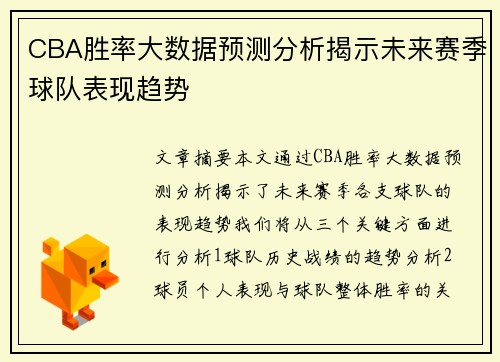 CBA胜率大数据预测分析揭示未来赛季球队表现趋势

文章摘要本文通过CBA胜率大数据预测分析揭示了未来赛季各支球队的表现趋势我们将从三个关键方面进行分析1球队历史战绩的趋势分析2球员个人表现与球队整体胜率的关